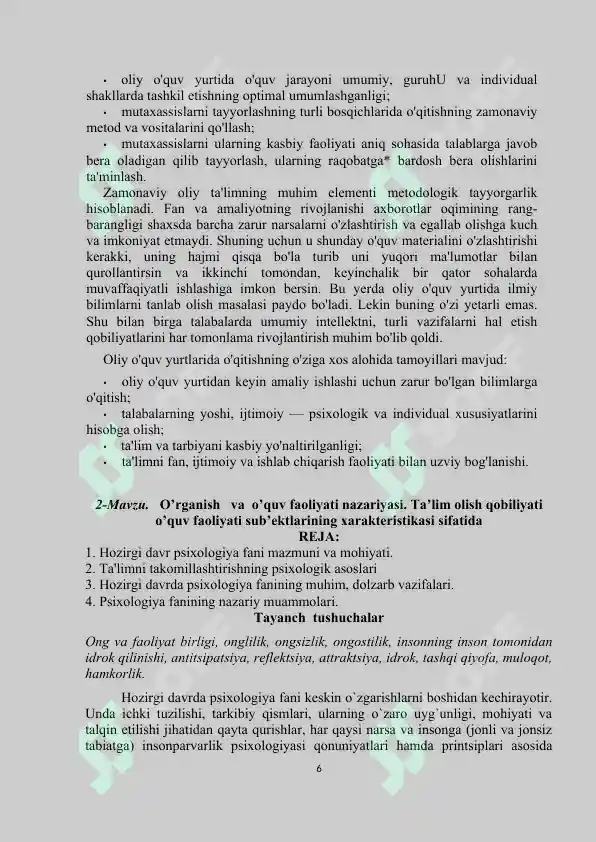 • oliy o'quv yurtida o'quv jarayoni umumiy, guruhU va individual shakllarda tashkil etishning optimal umumlashganligi;

• mutaxassislarni tayyorlashning turli bosqichlarida o'qitishning zamonaviy metod va vositalarini qo'llash;

• mutaxassislarni ularning kasbiy faoliyati aniq sohasida talablarga javob bera oladigan qilib tayyorlash, ularning raqobatga* bardosh bera olishlarini ta'minlash.

Zamonaviy oliy ta'limning muhim elementi metodologik tayyorgarlik hisoblanadi. Fan va amaliyotning rivojlanishi axborotlar oqimining rang-barangligi shaxsda barcha zarur narsalarni o'zlashtirish va egallab olishga kuch va imkoniyat etmaydi. Shuning uchun u shunday o'quv materialini o'zlashtirishi kerakki, uning hajmi qisqa bo'la turib uni yuqori ma'lumotlar bilan qurollantirsin va ikkinchi tomondan, keyinchalik bir qator sohalarda muvaffaqiyatli ishlashiga imkon bersin. Bu yerda oliy o'quv yurtida ilmiy bilimlarni tanlab olish masalasi paydo bo'ladi. Lekin buning o'zi yetarli emas. Shu bilan birga talabalarda umumiy intellektni, turli vazifalarni hal etish qobiliyatlarini har tomonlama rivojlantirish muhim bo'lib qoldi.

Oliy o'quv yurtlarida o'qitishning o'ziga xos alohida tamoyillari mavjud:

• oliy o'quv yurtidan keyin amaliy ishlashi uchun zarur bo'lgan bilimlarga o'qitish;

• talabalarning yoshi, ijtimoiy — psixologik va individual xususiyatlarini hisobga olish;

• ta'lim va tarbiyani kasbiy yo'naltirilganligi;

• ta'limni fan, ijtimoiy va ishlab chiqarish faoliyati bilan uzviy bog'lanishi.

2-Mavzu. O'rganish va o'quv faoliyati nazariyasi. Ta'lim olish qobiliyati o'quv faoliyati sub'ektlarining xarakteristikasi sifatida

REJA:

1. Hozirgi davr psixologiya fani mazmuni va mohiyati.
2. Ta'limni takomillashtirishning psixologik asoslari
3. Hozirgi davrda psixologiya fanining muhim, dolzarb vazifalari.
4. Psixologiya fanining nazariy muammolari.

Tayanch tushuchalar

Ong va faoliyat birligi, onglilik, ongsizlik, ongostilik, insonning inson tomonidan idrok qilinishi, antitsipatsiya, reflektsiya, attraktsiya, idrok, tashqi qiyofa, muloqot, hamkorlik.

Hozirgi davrda psixologiya fani keskin o`zgarishlarni boshidan kechirayotir. Unda ichki tuzilishi, tarkibiy qismlari, ularning o`zaro uyg`unligi, mohiyati va talqin etilishi jihatidan qayta qurishlar, har qaysi narsa va insonga (jonli va jonsiz tabiatga) insonparvarlik psixologiyasi qonuniyatlari hamda printsiplari asosida

6